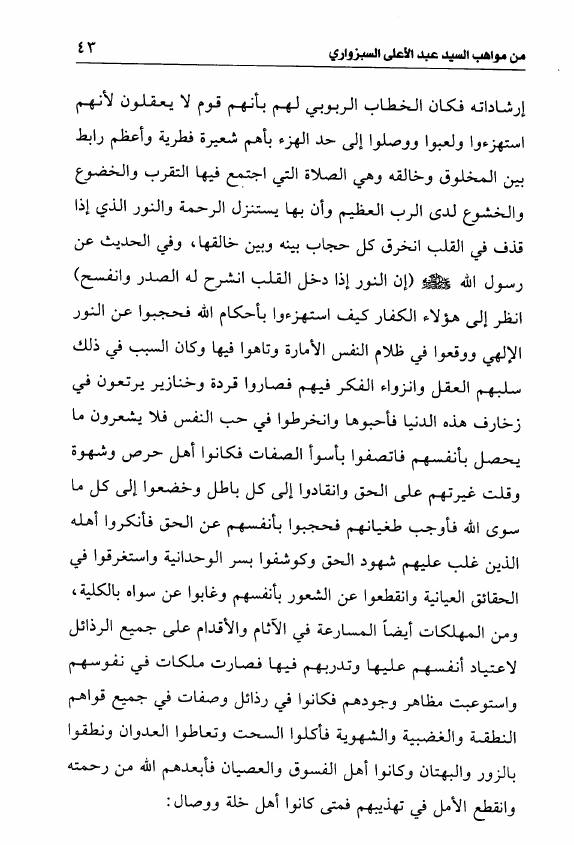 من مواهب السيد عبد الأعلى السبزواري ٤٣

إرشاداته فكان الخطاب الربوبي لهم بأنهم قوم لا يعقلون لأنهم استهزءوا ولعبوا ووصلوا إلى حد الهزء بأهم شعيرة فطرية وأعظم رابط بين المخلوق وخالقه وهي الصلاة التي اجتمع فيها التقرب والخضوع والخشوع لدى الرب العظيم وأن بها يستنزل الرحمة والنور الذي إذا قذف في القلب انخرق كل حجاب بينه وبين خالقها، وفي الحديث عن رسول الله ﷺ (إن النور إذا دخل القلب انشرح له الصدر وانفسح) انظر إلى هؤلاء الكفار كيف استهزءوا بأحكام الله فحجبوا عن النور الإلهي ووقعوا في ظلام النفس الأمارة وتاهوا فيها وكان السبب في ذلك سلبهم العقل وانزواء الفكر فيهم فصاروا قردة وخنازير يرتعون في زخارف هذه الدنيا فأحبوها وانخرطوا في حب النفس فلا يشعرون ما يحصل بأنفسهم فاتصفوا بأسوأ الصفات فكانوا أهل حرص وشهوة وقلت غيرتهم على الحق وانقادوا إلى كل باطل وخضعوا إلى كل ما سوى الله فأوجب طغيانهم فحجبوا بأنفسهم عن الحق فأنكروا أهله الذين غلب عليهم شهود الحق وكوشفوا بسر الوحدانية واستغرقوا في الحقائق العيانية وانقطعوا عن الشعور بأنفسهم وغابوا عن سواه بالكلية، ومن المهلكات أيضاً المسارعة في الآثام والأقدام على جميع الرذائل لاعتياد أنفسهم عليها وتدربهم فيها فصارت ملكات في نفوسهم واستوعبت مظاهر وجودهم فكانوا في رذائل وصفات في جميع قواهم النطقة والغضبية والشهوية فأكلوا السحت وتعاطوا العدوان ونطقوا بالزور والبهتان وكانوا أهل الفسوق والعصيان فأبعدهم الله من رحمته وانقطع الأمل في تهذيبهم فمتى كانوا أهل خلة ووصال: